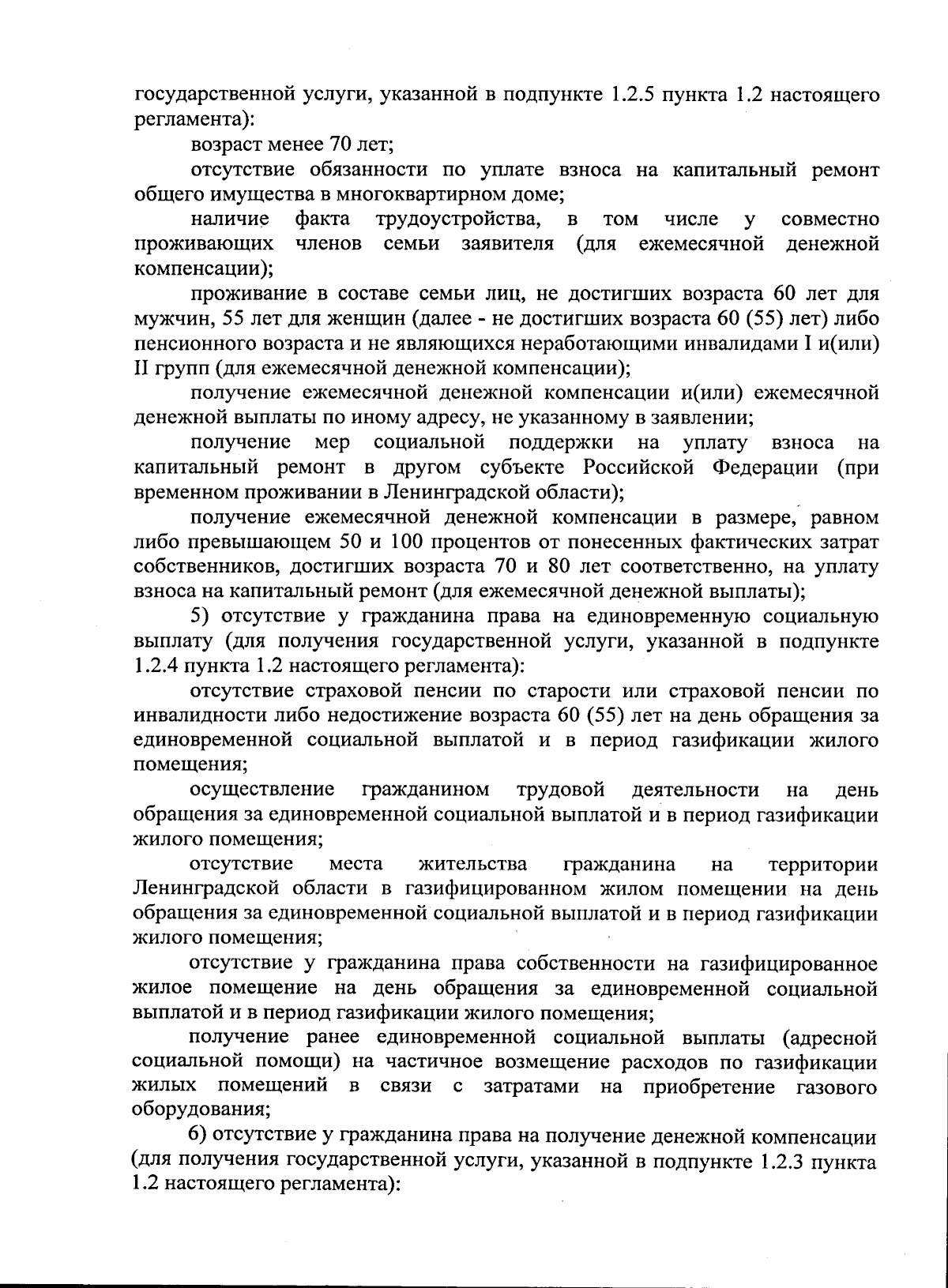 государственной услуги, указанной в подпункте 1.2.5 пункта 1.2 настоящего регламента):

возраст менее 70 лет;

отсутствие обязанности по уплате взноса на капитальный ремонт общего имущества в многоквартирном доме;

наличие факта трудоустройства, в том числе у совместно проживающих членов семьи заявителя (для ежемесячной денежной компенсации);

проживание в составе семьи лиц, не достигших возраста 60 лет для мужчин, 55 лет для женщин (далее - не достигших возраста 60 (55) лет) либо пенсионного возраста и не являющихся неработающими инвалидами I и(или) II групп (для ежемесячной денежной компенсации);

получение ежемесячной денежной компенсации и(или) ежемесячной денежной выплаты по иному адресу, не указанному в заявлении;

получение мер социальной поддержки на уплату взноса на капитальный ремонт в другом субъекте Российской Федерации (при временном проживании в Ленинградской области);

получение ежемесячной денежной компенсации в размере, равном либо превышающем 50 и 100 процентов от понесенных фактических затрат собственников, достигших возраста 70 и 80 лет соответственно, на уплату взноса на капитальный ремонт (для ежемесячной денежной выплаты);

5) отсутствие у гражданина права на единовременную социальную выплату (для получения государственной услуги, указанной в подпункте 1.2.4 пункта 1.2 настоящего регламента):

отсутствие страховой пенсии по старости или страховой пенсии по инвалидности либо недостижение возраста 60 (55) лет на день обращения за единовременной социальной выплатой и в период газификации жилого помещения;

осуществление гражданином трудовой деятельности на день обращения за единовременной социальной выплатой и в период газификации жилого помещения;

отсутствие места жительства гражданина на территории Ленинградской области в газифицированном жилом помещении на день обращения за единовременной социальной выплатой и в период газификации жилого помещения;

отсутствие у гражданина права собственности на газифицированное жилое помещение на день обращения за единовременной социальной выплатой и в период газификации жилого помещения;

получение ранее единовременной социальной выплаты (адресной социальной помощи) на частичное возмещение расходов по газификации жилых помещений в связи с затратами на приобретение газового оборудования;

6) отсутствие у гражданина права на получение денежной компенсации (для получения государственной услуги, указанной в подпункте 1.2.3 пункта 1.2 настоящего регламента):